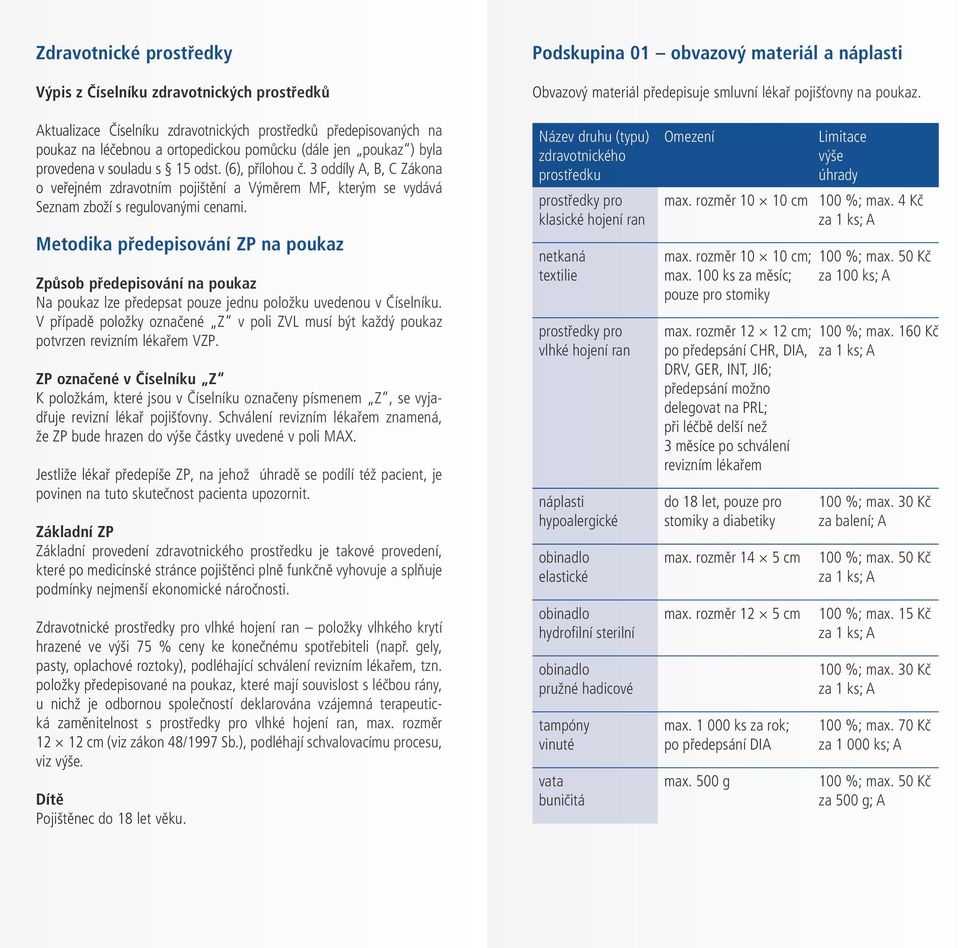 Zdravotnické prostředky

Výpis z Číselníku zdravotnických prostředků

Aktualizace Číselníku zdravotnických prostředků předepisovaných na poukaz na léčebnou a ortopedickou pomůcku (dále jen „poukaz") byla provedena v souladu s § 15 odst. (6), přílohou č. 3 oddíly A, B, C Zákona o veřejném zdravotním pojištění a Výměrem MF, kterým se vydává Seznam zboží s regulovanými cenami.

Metodika předepisování ZP na poukaz

Způsob předepisování na poukaz
Na poukaz lze předepsat pouze jednu položku uvedenou v Číselníku. V případě položky označené „Z" v poli ZVL musí být každý poukaz potvrzen revizním lékařem VZP.

ZP označené v Číselníku „Z"
K položkám, které jsou v Číselníku označeny písmenem „Z", se vyjadřuje revizní lékař pojišťovny. Schválení revizním lékařem znamená, že ZP bude hrazen do výše částky uvedené v poli MAX.

Jestliže lékař předepíše ZP, na jehož úhradě se podílí též pacient, je povinen na tuto skutečnost pacienta upozornit.

Základní ZP
Základní provedení zdravotnického prostředku je takové provedení, které po medicínské stránce pojištěnci plně funkčně vyhovuje a splňuje podmínky nejmenší ekonomické náročnosti.

Zdravotnické prostředky pro vlhké hojení ran – položky vlhkého krytí hrazené ve výši 75 % ceny ke konečnému spotřebiteli (např. gely, pasty, oplachové roztoky), podléhající schválení revizním lékařem, tzn. položky předepisované na poukaz, které mají souvislost s léčbou rány, u nichž je odbornou společností deklarována vzájemná terapeutická zaměnitelnost s prostředky pro vlhké hojení ran, max. rozměr $12 \times 12$ cm (viz zákon 48/1997 Sb.), podléhají schvalovacímu procesu, viz výše.

Dítě
Pojištěnec do 18 let věku.

Podskupina 01 – obvazový materiál a náplasti

Obvazový materiál předepisuje smluvní lékař pojišťovny na poukaz.

| Název druhu (typu) zdravotnického prostředku | Omezení | Limitace výše úhrady |
|---|---|---|
| prostředky pro klasické hojení ran | max. rozměr $10 \times 10$ cm | 100 %; max. 4 Kč za 1 ks; A |
| netkaná textilie | max. rozměr $10 \times 10$ cm; max. 100 ks za měsíc; pouze pro stomiky | 100 %; max. 50 Kč za 100 ks; A |
| prostředky pro vlhké hojení ran | max. rozměr $12 \times 12$ cm; po předepsání CHR, DIA, DRV, GER, INT, JI6; předepsání možno delegovat na PRL; při léčbě delší než 3 měsíce po schválení revizním lékařem | 100 %; max. 160 Kč za 1 ks; A |
| náplasti hypoalergické | do 18 let, pouze pro stomiky a diabetiky | 100 %; max. 30 Kč za balení; A |
| obinadlo elastické | max. rozměr $14 \times 5$ cm | 100 %; max. 50 Kč za 1 ks; A |
| obinadlo hydrofilní sterilní | max. rozměr $12 \times 5$ cm | 100 %; max. 15 Kč za 1 ks; A |
| obinadlo pružné hadicové | | 100 %; max. 30 Kč za 1 ks; A |
| tampóny vinuté | max. 1 000 ks za rok; po předepsání DIA | 100 %; max. 70 Kč za 1 000 ks; A |
| vata buničitá | max. 500 g | 100 %; max. 50 Kč za 500 g; A |